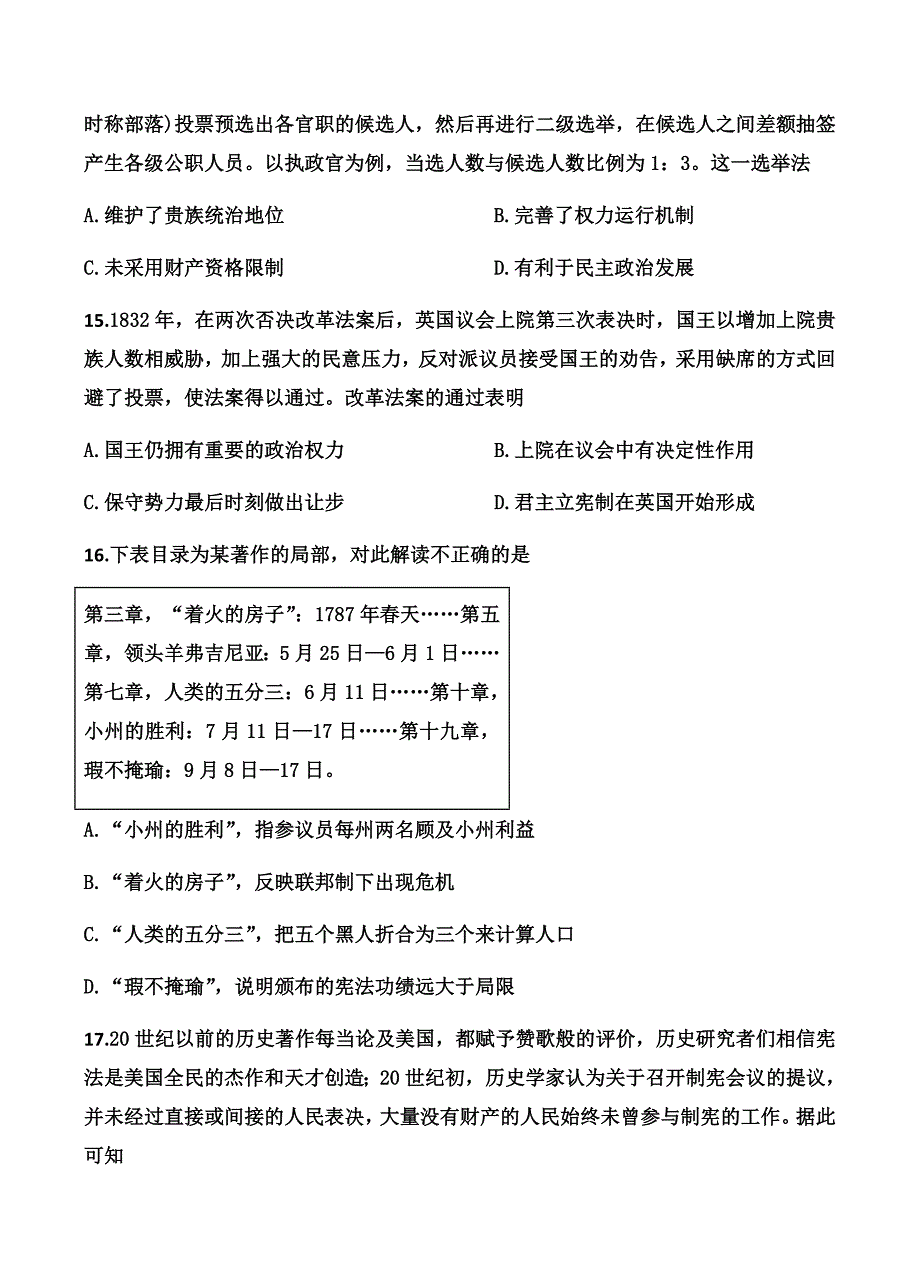 时称部落）投票预选出各官职的候选人，然后再进行二级选举，在候选人之间差额抽签产生各级公职人员。以执政官为例，当选人数与候选人数比例为 1：3。这一选举法

A.维护了贵族统治地位　　B.完善了权力运行机制

C.未采用财产资格限制　　D.有利于民主政治发展

15.1832 年，在两次否决改革法案后，英国议会上院第三次表决时，国王以增加上院贵族人数相威胁，加上强大的民意压力，反对派议员接受国王的劝告，采用缺席的方式回避了投票，使法案得以通过。改革法案的通过表明

A.国王仍拥有重要的政治权力　　B.上院在议会中有决定性作用

C.保守势力最后时刻做出让步　　D.君主立宪制在英国开始形成

16.下表目录为某著作的局部，对此解读不正确的是

第三章，“着火的房子”：1787 年春天……第五章，领头羊弗吉尼亚：5 月 25 日—6 月 1 日……第七章，人类的五分三：6 月 11 日……第十章，小州的胜利：7 月 11 日—17 日……第十九章，瑕不掩瑜：9 月 8 日—17 日。

A.“小州的胜利”，指参议员每州两名顾及小州利益

B.“着火的房子”，反映联邦制下出现危机

C.“人类的五分三”，把五个黑人折合为三个来计算人口

D.“瑕不掩瑜”，说明颁布的宪法功绩远大于局限

17.20 世纪以前的历史著作每当论及美国，都赋予赞歌般的评价，历史研究者们相信宪法是美国全民的杰作和天才创造；20 世纪初，历史学家认为关于召开制宪会议的提议，并未经过直接或间接的人民表决，大量没有财产的人民始终未曾参与制宪的工作。据此可知